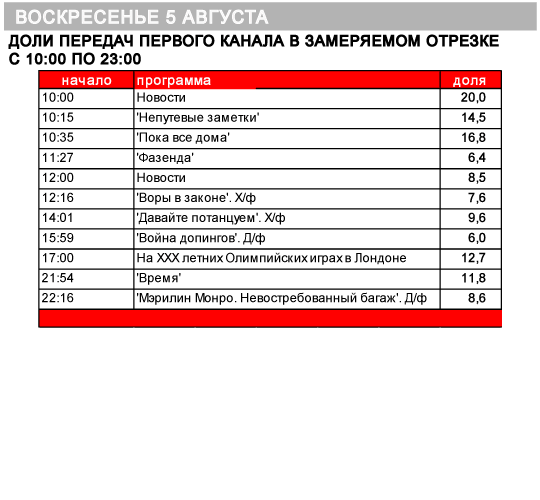 ВОСКРЕСЕНЬЕ 5 АВГУСТА

ДОЛИ ПЕРЕДАЧ ПЕРВОГО КАНАЛА В ЗАМЕРЯЕМОМ ОТРЕЗКЕ С 10:00 ПО 23:00

| начало | программа | доля |
|---|---|---|
| 10:00 | Новости | 20,0 |
| 10:15 | 'Непутевые заметки' | 14,5 |
| 10:35 | 'Пока все дома' | 16,8 |
| 11:27 | 'Фазенда' | 6,4 |
| 12:00 | Новости | 8,5 |
| 12:16 | 'Воры в законе'. Х/ф | 7,6 |
| 14:01 | 'Давайте потанцуем'. Х/ф | 9,6 |
| 15:59 | 'Война допингов'. Д/ф | 6,0 |
| 17:00 | На XXX летних Олимпийских играх в Лондоне | 12,7 |
| 21:54 | 'Время' | 11,8 |
| 22:16 | 'Мэрилин Монро. Невостребованный багаж'. Д/ф | 8,6 |